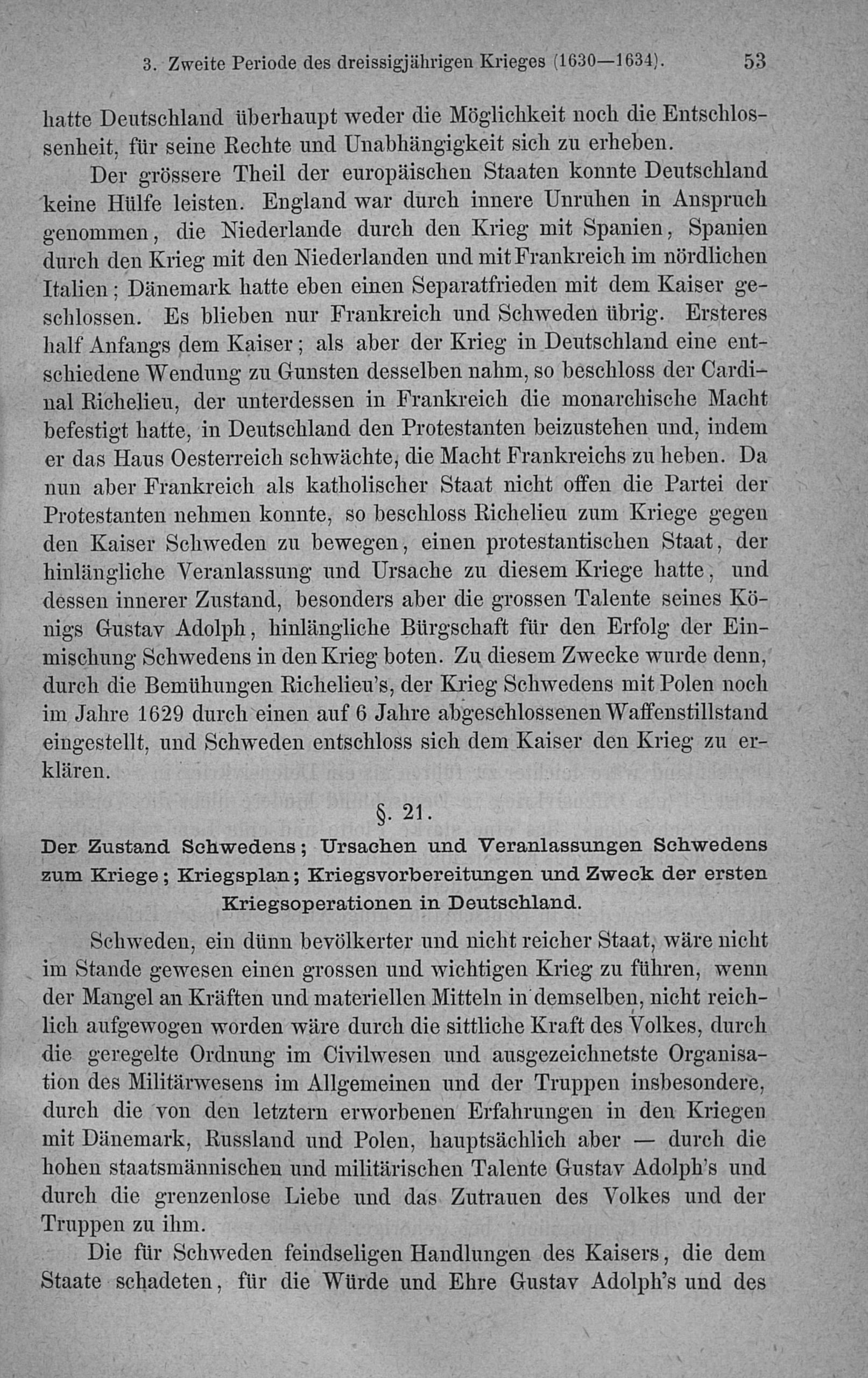 3. Zweite Periode des dreissigjährigen Krieges (1630—1634). 53

hatte Deutschland überhaupt weder die Möglichkeit noch die Entschlossenheit, für seine Rechte und Unabhängigkeit sich zu erheben.

Der grössere Theil der europäischen Staaten konnte Deutschland keine Hülfe leisten. England war durch innere Unruhen in Anspruch genommen, die Niederlande durch den Krieg mit Spanien, Spanien durch den Krieg mit den Niederlanden und mit Frankreich im nördlichen Italien; Dänemark hatte eben einen Separatfrieden mit dem Kaiser geschlossen. Es blieben nur Frankreich und Schweden übrig. Ersteres half Anfangs dem Kaiser; als aber der Krieg in Deutschland eine entschiedene Wendung zu Gunsten desselben nahm, so beschloss der Cardinal Richelieu, der unterdessen in Frankreich die monarchische Macht befestigt hatte, in Deutschland den Protestanten beizustehen und, indem er das Haus Oesterreich schwächte, die Macht Frankreichs zu heben. Da nun aber Frankreich als katholischer Staat nicht offen die Partei der Protestanten nehmen konnte, so beschloss Richelieu zum Kriege gegen den Kaiser Schweden zu bewegen, einen protestantischen Staat, der hinlängliche Veranlassung und Ursache zu diesem Kriege hatte, und dessen innerer Zustand, besonders aber die grossen Talente seines Königs Gustav Adolph, hinlängliche Bürgschaft für den Erfolg der Einmischung Schwedens in den Krieg boten. Zu diesem Zwecke wurde denn, durch die Bemühungen Richelieu's, der Krieg Schwedens mit Polen noch im Jahre 1629 durch einen auf 6 Jahre abgeschlossenen Waffenstillstand eingestellt, und Schweden entschloss sich dem Kaiser den Krieg zu erklären.

§. 21.

Der Zustand Schwedens; Ursachen und Veranlassungen Schwedens zum Kriege; Kriegsplan; Kriegsvorbereitungen und Zweck der ersten Kriegsoperationen in Deutschland.

Schweden, ein dünn bevölkerter und nicht reicher Staat, wäre nicht im Stande gewesen einen grossen und wichtigen Krieg zu führen, wenn der Mangel an Kräften und materiellen Mitteln in demselben, nicht reichlich aufgewogen worden wäre durch die sittliche Kraft des Volkes, durch die geregelte Ordnung im Civilwesen und ausgezeichnetste Organisation des Militärwesens im Allgemeinen und der Truppen insbesondere, durch die von den letztern erworbenen Erfahrungen in den Kriegen mit Dänemark, Russland und Polen, hauptsächlich aber — durch die hohen staatsmännischen und militärischen Talente Gustav Adolph's und durch die grenzenlose Liebe und das Zutrauen des Volkes und der Truppen zu ihm.

Die für Schweden feindseligen Handlungen des Kaisers, die dem Staate schadeten, für die Würde und Ehre Gustav Adolph's und des